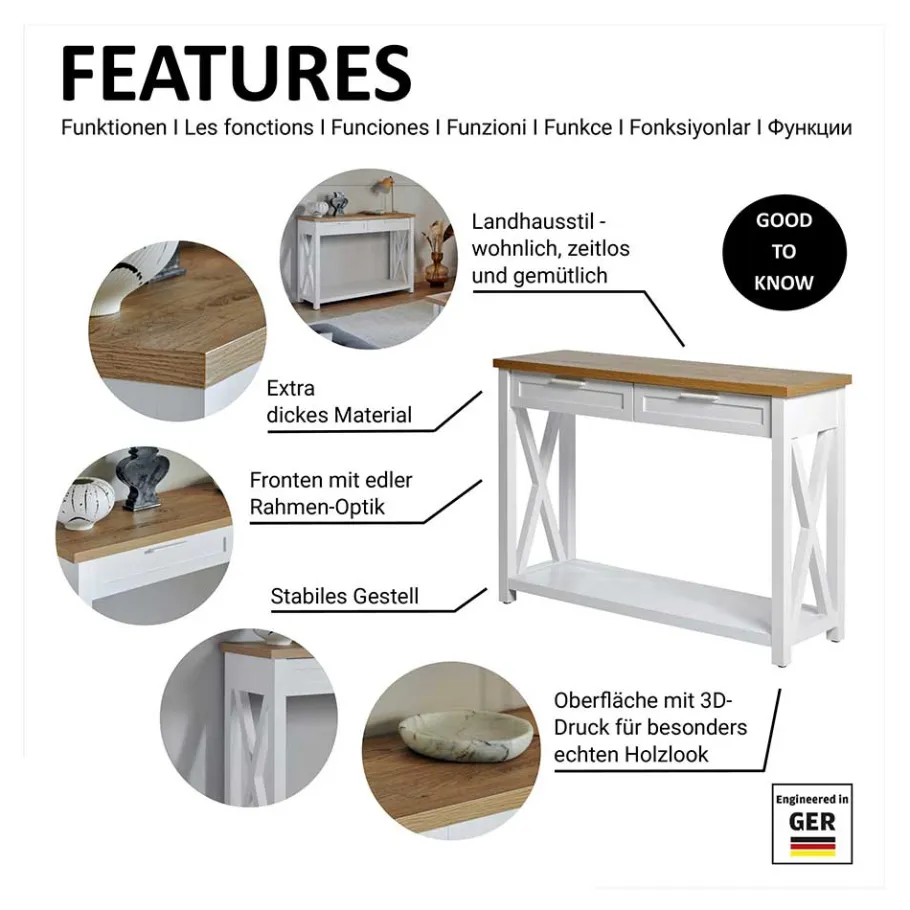 FEATURES

Funktionen I Les fonctions I Funciones I Funzioni I Funkce I Fonksiyonlar I Функции

Landhausstil - wohnlich, zeitlos und gemütlich

GOOD TO KNOW

Extra dickes Material

Fronten mit edler Rahmen-Optik

Stabiles Gestell

Oberfläche mit 3D-Druck für besonders echten Holzlook

Engineered in GER